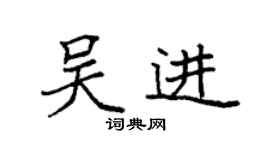 吴进

词典网